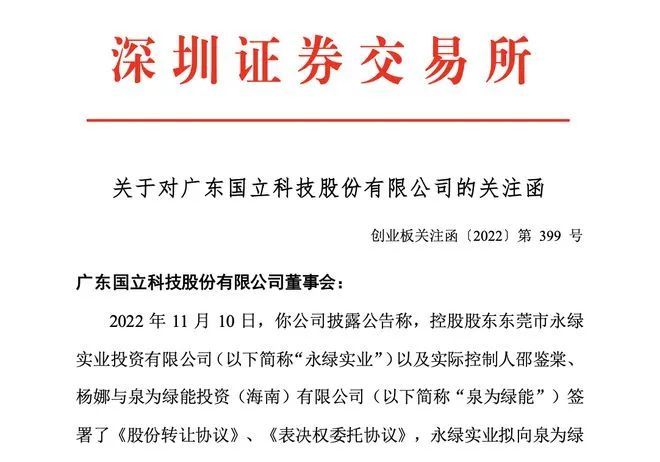 深圳证券交易所

关于对广东国立科技股份有限公司的关注函

创业板关注函〔2022〕第 399 号

广东国立科技股份有限公司董事会：

2022 年 11 月 10 日，你公司披露公告称，控股股东东莞市永绿实业投资有限公司（以下简称“永绿实业”）以及实际控制人邵鉴棠、杨娜与泉为绿能投资（海南）有限公司（以下简称“泉为绿能”）签署了《股份转让协议》、《表决权委托协议》，永绿实业拟向泉为绿